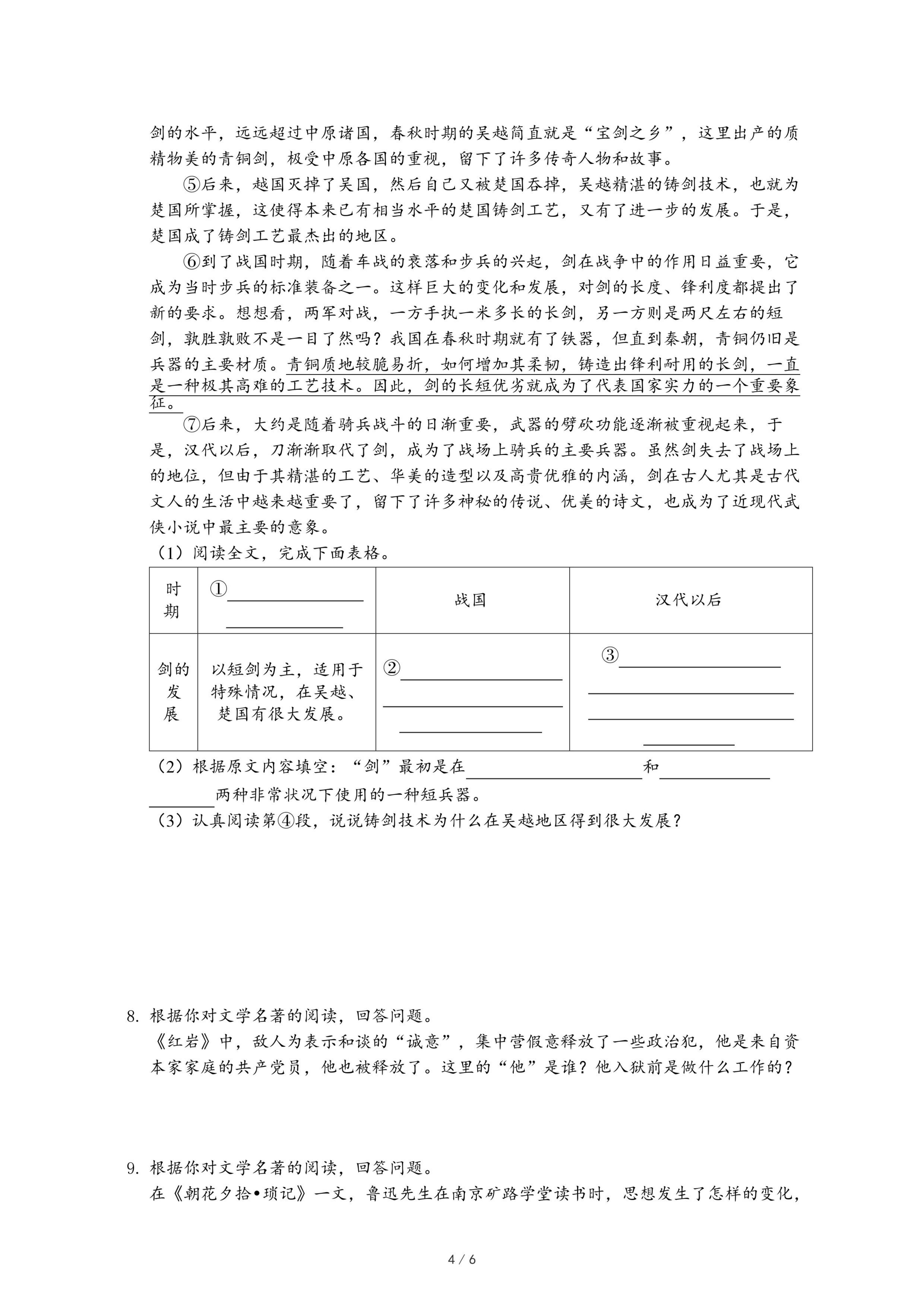 剑的水平，远远超过中原诸国，春秋时期的吴越简直就是“宝剑之乡”，这里出产的质精物美的青铜剑，极受中原各国的重视，留下了许多传奇人物和故事。

⑤后来，越国灭掉了吴国，然后自己又被楚国吞掉，吴越精湛的铸剑技术，也就为楚国所掌握，这使得本来已有相当水平的楚国铸剑工艺，又有了进一步的发展。于是，楚国成了铸剑工艺最杰出的地区。

⑥到了战国时期，随着车战的衰落和步兵的兴起，剑在战争中的作用日益重要，它成为当时步兵的标准装备之一。这样巨大的变化和发展，对剑的长度、锋利度都提出了新的要求。想想看，两军对战，一方手执一米多长的长剑，另一方则是两尺左右的短剑，孰胜孰败不是一目了然吗？我国在春秋时期就有了铁器，但直到秦朝，青铜仍旧是兵器的主要材质。青铜质地较脆易折，如何增加其柔韧，铸造出锋利耐用的长剑，一直是一种极其高难的工艺技术。因此，剑的长短优劣就成为了代表国家实力的一个重要象征。

⑦后来，大约是随着骑兵战斗的日渐重要，武器的劈砍功能逐渐被重视起来，于是，汉代以后，刀渐渐取代了剑，成为了战场上骑兵的主要兵器。虽然剑失去了战场上的地位，但由于其精湛的工艺、华美的造型以及高贵优雅的内涵，剑在古人尤其是古代文人的生活中越来越重要了，留下了许多神秘的传说、优美的诗文，也成为了近现代武侠小说中最主要的意象。

（1）阅读全文，完成下面表格。

| 时期 | ①________ | 战国 | 汉代以后 |
|---|---|---|---|
| 剑的发展 | 以短剑为主，适用于特殊情况，在吴越、楚国有很大发展。 | ②________ | ③________ |

（2）根据原文内容填空：“剑”最初是在________和________两种非常状况下使用的一种短兵器。

（3）认真阅读第④段，说说铸剑技术为什么在吴越地区得到很大发展？

8. 根据你对文学名著的阅读，回答问题。
《红岩》中，敌人为表示和谈的“诚意”，集中营假意释放了一些政治犯，他是来自资本家家庭的共产党员，他也被释放了。这里的“他”是谁？他入狱前是做什么工作的？

9. 根据你对文学名著的阅读，回答问题。
在《朝花夕拾•琐记》一文，鲁迅先生在南京矿路学堂读书时，思想发生了怎样的变化，

4 / 6